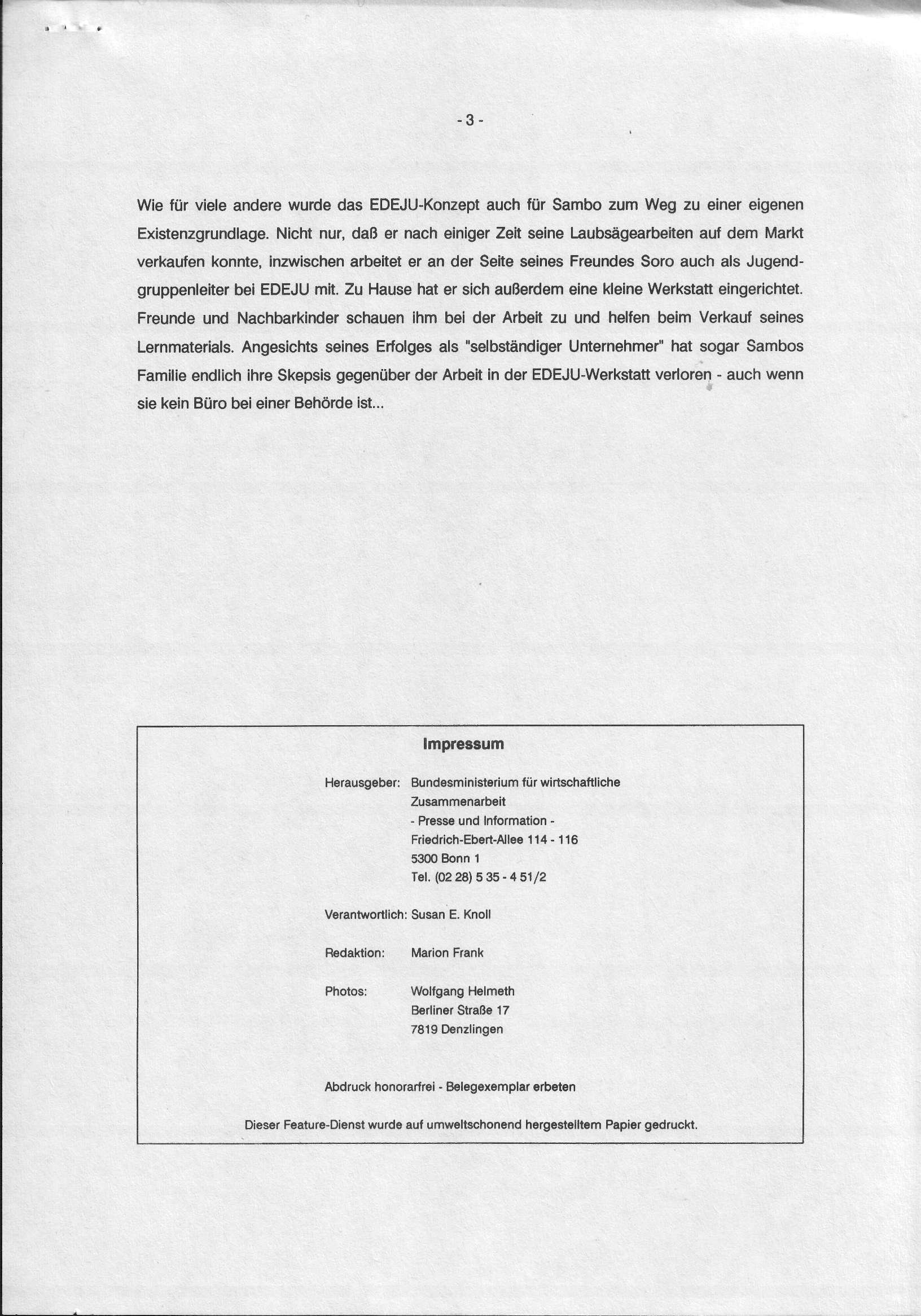 - 3 -

Wie für viele andere wurde das EDEJU-Konzept auch für Sambo zum Weg zu einer eigenen Existenzgrundlage. Nicht nur, daß er nach einiger Zeit seine Laubsägearbeiten auf dem Markt verkaufen konnte, inzwischen arbeitet er an der Seite seines Freundes Soro auch als Jugendgruppenleiter bei EDEJU mit. Zu Hause hat er sich außerdem eine kleine Werkstatt eingerichtet. Freunde und Nachbarkinder schauen ihm bei der Arbeit zu und helfen beim Verkauf seines Lernmaterials. Angesichts seines Erfolges als "selbständiger Unternehmer" hat sogar Sambos Familie endlich ihre Skepsis gegenüber der Arbeit in der EDEJU-Werkstatt verloren - auch wenn sie kein Büro bei einer Behörde ist...

Impressum

Herausgeber: Bundesministerium für wirtschaftliche Zusammenarbeit
- Presse und Information -
Friedrich-Ebert-Allee 114 - 116
5300 Bonn 1
Tel. (02 28) 5 35 - 4 51/2

Verantwortlich: Susan E. Knoll

Redaktion: Marion Frank

Photos: Wolfgang Helmeth
Berliner Straße 17
7819 Denzlingen

Abdruck honorarfrei - Belegexemplar erbeten

Dieser Feature-Dienst wurde auf umweltschonend hergestelltem Papier gedruckt.